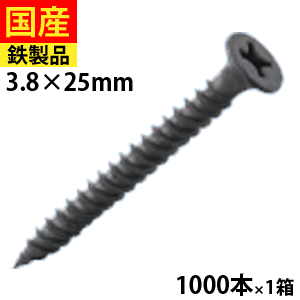 国産
鉄製品
3.8×25mm

1000本×1箱